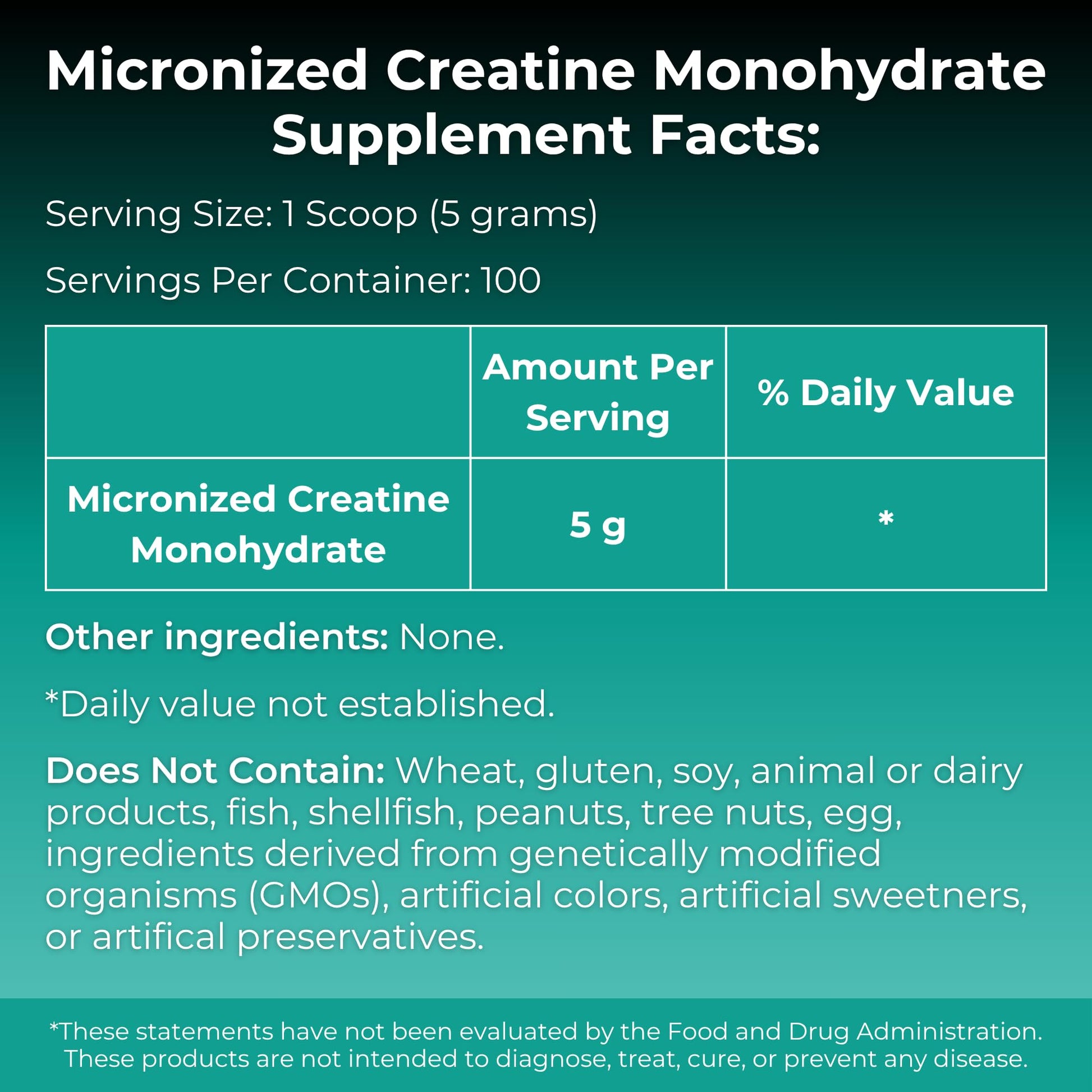 Micronized Creatine Monohydrate Supplement Facts:

Serving Size: 1 Scoop (5 grams)

Servings Per Container: 100

| | Amount Per Serving | % Daily Value |
|---|---|---|
| Micronized Creatine Monohydrate | 5 g | * |

Other ingredients: None.

*Daily value not established.

Does Not Contain: Wheat, gluten, soy, animal or dairy products, fish, shellfish, peanuts, tree nuts, egg, ingredients derived from genetically modified organisms (GMOs), artificial colors, artificial sweetners, or artifical preservatives.

*These statements have not been evaluated by the Food and Drug Administration. These products are not intended to diagnose, treat, cure, or prevent any disease.